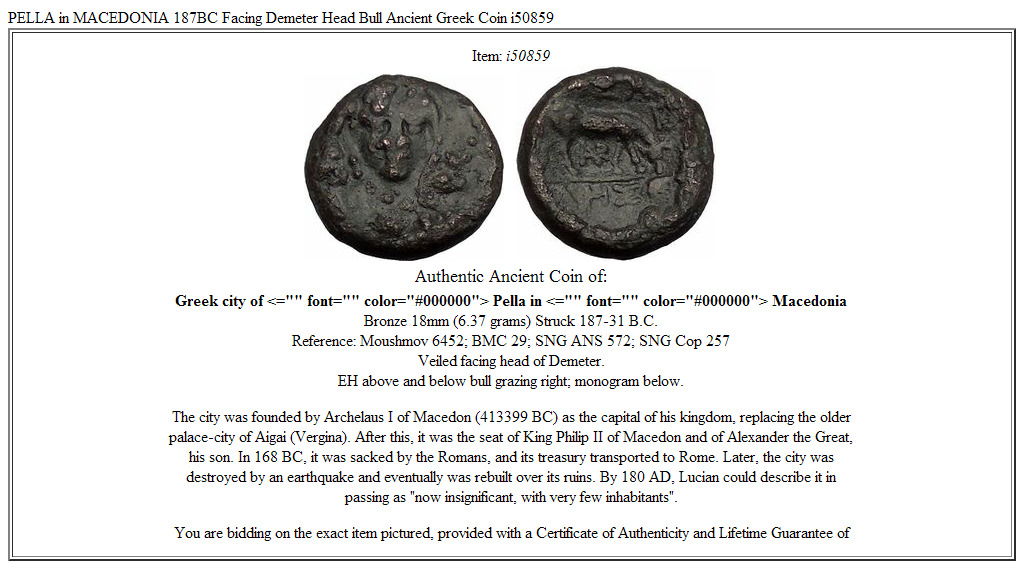 PELLA in MACEDONIA 187BC Facing Demeter Head Bull Ancient Greek Coin i50859

Item: i50859

Authentic Ancient Coin of:

Greek city of <="" font="" color="#000000"> Pella in <="" font="" color="#000000"> Macedonia
Bronze 18mm (6.37 grams) Struck 187-31 B.C.
Reference: Moushmov 6452; BMC 29; SNG ANS 572; SNG Cop 257
Veiled facing head of Demeter.
EH above and below bull grazing right; monogram below.

The city was founded by Archelaus I of Macedon (413399 BC) as the capital of his kingdom, replacing the older palace-city of Aigai (Vergina). After this, it was the seat of King Philip II of Macedon and of Alexander the Great, his son. In 168 BC, it was sacked by the Romans, and its treasury transported to Rome. Later, the city was destroyed by an earthquake and eventually was rebuilt over its ruins. By 180 AD, Lucian could describe it in passing as "now insignificant, with very few inhabitants".

You are bidding on the exact item pictured, provided with a Certificate of Authenticity and Lifetime Guarantee of